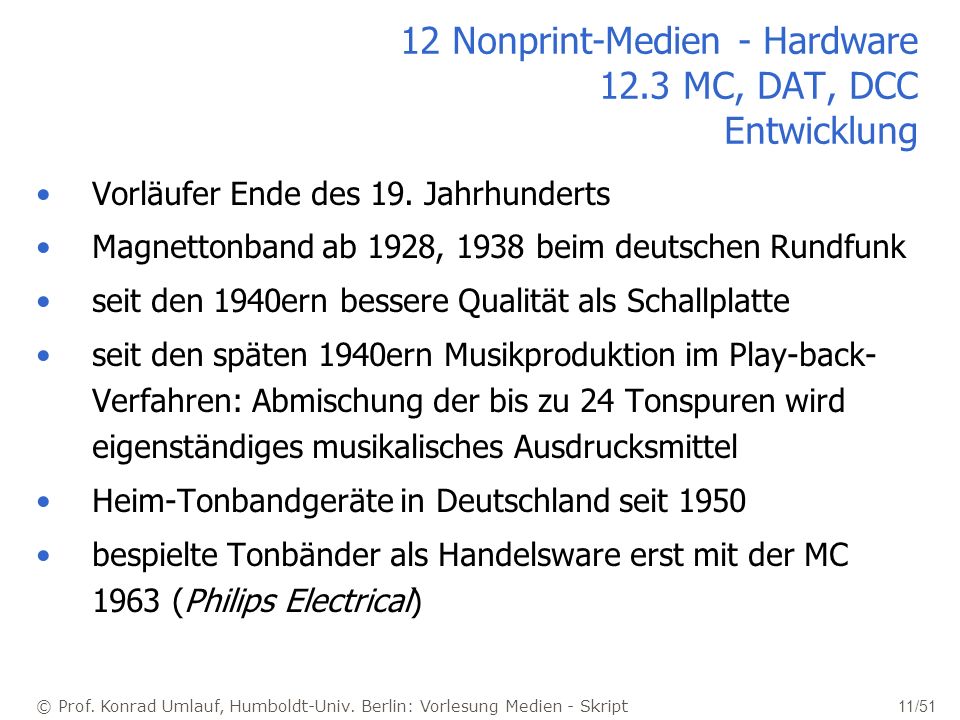 12 Nonprint-Medien - Hardware
12.3 MC, DAT, DCC
Entwicklung

• Vorläufer Ende des 19. Jahrhunderts
• Magnettonband ab 1928, 1938 beim deutschen Rundfunk
• seit den 1940ern bessere Qualität als Schallplatte
• seit den späten 1940ern Musikproduktion im Play-back-Verfahren: Abmischung der bis zu 24 Tonspuren wird eigenständiges musikalisches Ausdrucksmittel
• Heim-Tonbandgeräte in Deutschland seit 1950
• bespielte Tonbänder als Handelsware erst mit der MC 1963 (Philips Electrical)

© Prof. Konrad Umlauf, Humboldt-Univ. Berlin: Vorlesung Medien - Skript 11/51